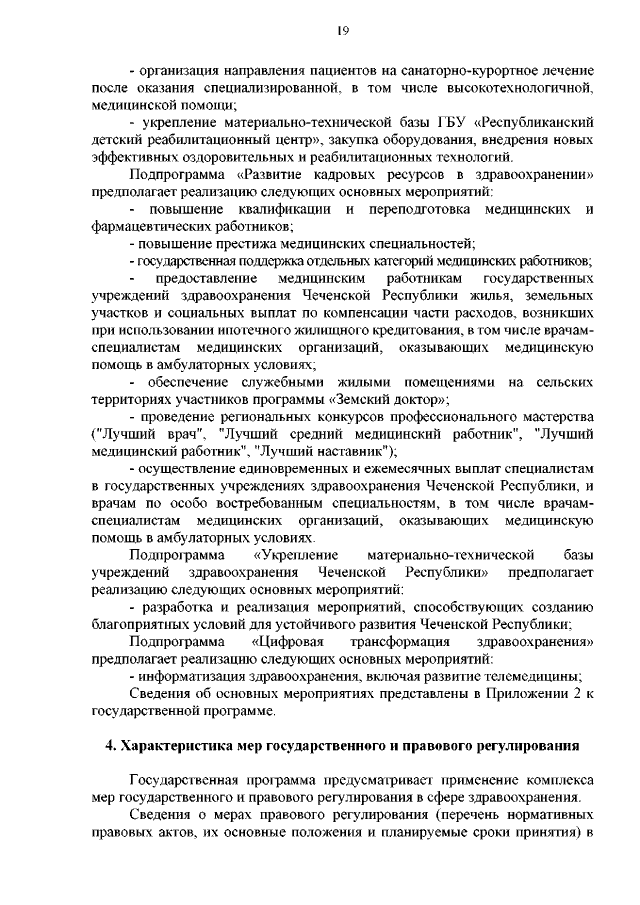 19

- организация направления пациентов на санаторно-курортное лечение после оказания специализированной, в том числе высокотехнологичной, медицинской помощи;

- укрепление материально-технической базы ГБУ «Республиканский детский реабилитационный центр», закупка оборудования, внедрения новых эффективных оздоровительных и реабилитационных технологий.

Подпрограмма «Развитие кадровых ресурсов в здравоохранении» предполагает реализацию следующих основных мероприятий:

- повышение квалификации и переподготовка медицинских и фармацевтических работников;

- повышение престижа медицинских специальностей;

- государственная поддержка отдельных категорий медицинских работников;

- предоставление медицинским работникам государственных учреждений здравоохранения Чеченской Республики жилья, земельных участков и социальных выплат по компенсации части расходов, возникших при использовании ипотечного жилищного кредитования, в том числе врачам-специалистам медицинских организаций, оказывающих медицинскую помощь в амбулаторных условиях;

- обеспечение служебными жилыми помещениями на сельских территориях участников программы «Земский доктор»;

- проведение региональных конкурсов профессионального мастерства ("Лучший врач", "Лучший средний медицинский работник", "Лучший медицинский работник", "Лучший наставник");

- осуществление единовременных и ежемесячных выплат специалистам в государственных учреждениях здравоохранения Чеченской Республики, и врачам по особо востребованным специальностям, в том числе врачам-специалистам медицинских организаций, оказывающих медицинскую помощь в амбулаторных условиях.

Подпрограмма «Укрепление материально-технической базы учреждений здравоохранения Чеченской Республики» предполагает реализацию следующих основных мероприятий:

- разработка и реализация мероприятий, способствующих созданию благоприятных условий для устойчивого развития Чеченской Республики;

Подпрограмма «Цифровая трансформация здравоохранения» предполагает реализацию следующих основных мероприятий:

- информатизация здравоохранения, включая развитие телемедицины;

Сведения об основных мероприятиях представлены в Приложении 2 к государственной программе.

4. Характеристика мер государственного и правового регулирования

Государственная программа предусматривает применение комплекса мер государственного и правового регулирования в сфере здравоохранения.

Сведения о мерах правового регулирования (перечень нормативных правовых актов, их основные положения и планируемые сроки принятия) в